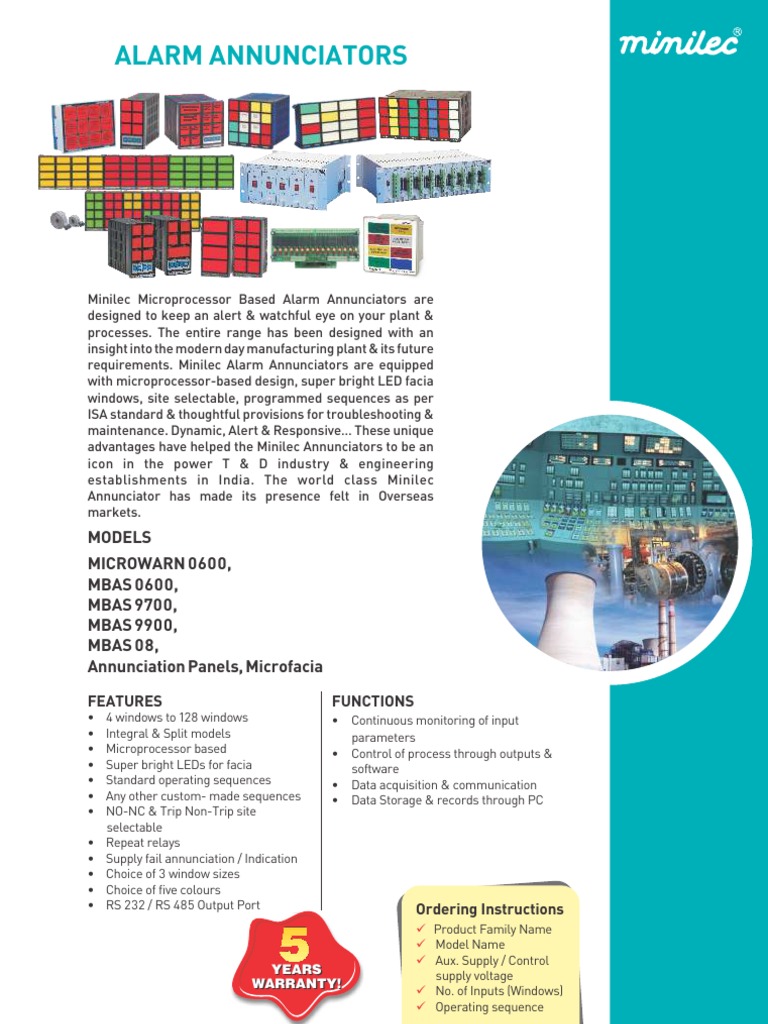 ALARM ANNUNCIATORS

minilec®

Minilec Microprocessor Based Alarm Annunciators are designed to keep an alert & watchful eye on your plant & processes. The entire range has been designed with an insight into the modern day manufacturing plant & its future requirements. Minilec Alarm Annunciators are equipped with microprocessor-based design, super bright LED facia windows, site selectable, programmed sequences as per ISA standard & thoughtful provisions for troubleshooting & maintenance. Dynamic, Alert & Responsive... These unique advantages have helped the Minilec Annunciators to be an icon in the power T & D industry & engineering establishments in India. The world class Minilec Annunciator has made its presence felt in Overseas markets.

MODELS

MICROWARN 0600,
MBAS 0600,
MBAS 9700,
MBAS 9900,
MBAS 08,
Annunciation Panels, Microfacia

FEATURES
• 4 windows to 128 windows
• Integral & Split models
• Microprocessor based
• Super bright LEDs for facia
• Standard operating sequences
• Any other custom- made sequences
• NO-NC & Trip Non-Trip site selectable
• Repeat relays
• Supply fail annunciation / Indication
• Choice of 3 window sizes
• Choice of five colours
• RS 232 / RS 485 Output Port

FUNCTIONS
• Continuous monitoring of input parameters
• Control of process through outputs & software
• Data acquisition & communication
• Data Storage & records through PC

5 YEARS WARRANTY!

Ordering Instructions
✓ Product Family Name
✓ Model Name
✓ Aux. Supply / Control supply voltage
✓ No. of Inputs (Windows)
✓ Operating sequence